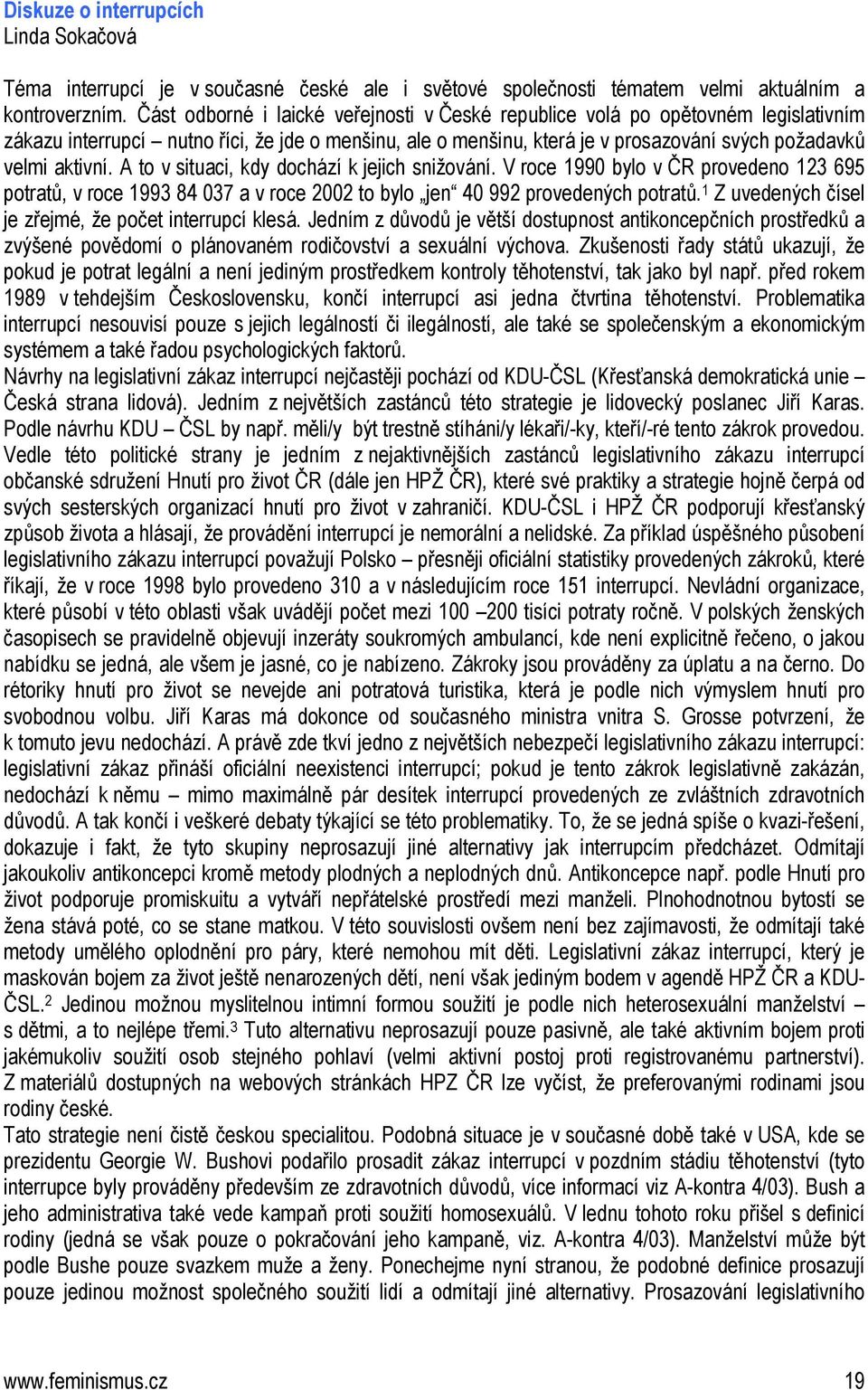 Diskuze o interrupcích
Linda Sokačová

Téma interrupcí je v současné české ale i světové společnosti tématem velmi aktuálním a kontroverzním. Část odborné i laické veřejnosti v České republice volá po opětovném legislativním zákazu interrupcí – nutno říci, že jde o menšinu, ale o menšinu, která je v prosazování svých požadavků velmi aktivní. A to v situaci, kdy dochází k jejich snižování. V roce 1990 bylo v ČR provedeno 123 695 potratů, v roce 1993 84 037 a v roce 2002 to bylo „jen“ 40 992 provedených potratů.$^1$ Z uvedených čísel je zřejmé, že počet interrupcí klesá. Jedním z důvodů je větší dostupnost antikoncepčních prostředků a zvýšené povědomí o plánovaném rodičovství a sexuální výchova. Zkušenosti řady států ukazují, že pokud je potrat legální a není jediným prostředkem kontroly těhotenství, tak jako byl např. před rokem 1989 v tehdejším Československu, končí interrupcí asi jedna čtvrtina těhotenství. Problematika interrupcí nesouvisí pouze s jejich legálností či ilegálností, ale také se společenským a ekonomickým systémem a také řadou psychologických faktorů.
Návrhy na legislativní zákaz interrupcí nejčastěji pochází od KDU-ČSL (Křesťanská demokratická unie – Česká strana lidová). Jedním z největších zastánců této strategie je lidovecký poslanec Jiří Karas. Podle návrhu KDU – ČSL by např. měli/y být trestně stíháni/y lékaři/-ky, kteří/-ré tento zákrok provedou. Vedle této politické strany je jedním z nejaktivnějších zastánců legislativního zákazu interrupcí občanské sdružení Hnutí pro život ČR (dále jen HPŽ ČR), které své praktiky a strategie hojně čerpá od svých sesterských organizací hnutí pro život v zahraničí. KDU-ČSL i HPŽ ČR podporují křesťanský způsob života a hlásají, že provádění interrupcí je nemorální a nelidské. Za příklad úspěšného působení legislativního zákazu interrupcí považují Polsko – přesněji oficiální statistiky provedených zákroků, které říkají, že v roce 1998 bylo provedeno 310 a v následujícím roce 151 interrupcí. Nevládní organizace, které působí v této oblasti však uvádějí počet mezi 100 –200 tisíci potraty ročně. V polských ženských časopisech se pravidelně objevují inzeráty soukromých ambulancí, kde není explicitně řečeno, o jakou nabídku se jedná, ale všem je jasné, co je nabízeno. Zákroky jsou prováděny za úplatu a na černo. Do rétoriky hnutí pro život se nevejde ani potratová turistika, která je podle nich výmyslem hnutí pro svobodnou volbu. Jiří Karas má dokonce od současného ministra vnitra S. Grosse potvrzení, že k tomuto jevu nedochází. A právě zde tkví jedno z největších nebezpečí legislativního zákazu interrupcí: legislativní zákaz přináší oficiální neexistenci interrupcí; pokud je tento zákrok legislativně zakázán, nedochází k němu – mimo maximálně pár desítek interrupcí provedených ze zvláštních zdravotních důvodů. A tak končí i veškeré debaty týkající se této problematiky. To, že se jedná spíše o kvazi-řešení, dokazuje i fakt, že tyto skupiny neprosazují jiné alternativy jak interrupcím předcházet. Odmítají jakoukoliv antikoncepci kromě metody plodných a neplodných dnů. Antikoncepce např. podle Hnutí pro život podporuje promiskuitu a vytváří nepřátelské prostředí mezi manželi. Plnohodnotnou bytostí se žena stává poté, co se stane matkou. V této souvislosti ovšem není bez zajímavosti, že odmítají také metody umělého oplodnění pro páry, které nemohou mít děti. Legislativní zákaz interrupcí, který je maskován bojem za život ještě nenarozených dětí, není však jediným bodem v agendě HPŽ ČR a KDU-ČSL.$^2$ Jedinou možnou myslitelnou intimní formou soužití je podle nich heterosexuální manželství – s dětmi, a to nejlépe třemi.$^3$ Tuto alternativu neprosazují pouze pasivně, ale také aktivním bojem proti jakémukoliv soužití osob stejného pohlaví (velmi aktivní postoj proti registrovanému partnerství). Z materiálů dostupných na webových stránkách HPZ ČR lze vyčíst, že preferovanými rodinami jsou rodiny české.
Tato strategie není čistě českou specialitou. Podobná situace je v současné době také v USA, kde se prezidentu Georgie W. Bushovi podařilo prosadit zákaz interrupcí v pozdním stádiu těhotenství (tyto interrupce byly prováděny především ze zdravotních důvodů, více informací viz A-kontra 4/03). Bush a jeho administrativa také vede kampaň proti soužití homosexuálů. V lednu tohoto roku přišel s definicí rodiny (jedná se však pouze o pokračování jeho kampaně, viz. A-kontra 4/03). Manželství může být podle Bushe pouze svazkem muže a ženy. Ponechejme nyní stranou, že podobné definice prosazují pouze jedinou možnost společného soužití lidí a odmítají jiné alternativy. Prosazování legislativního

www.feminismus.cz 19